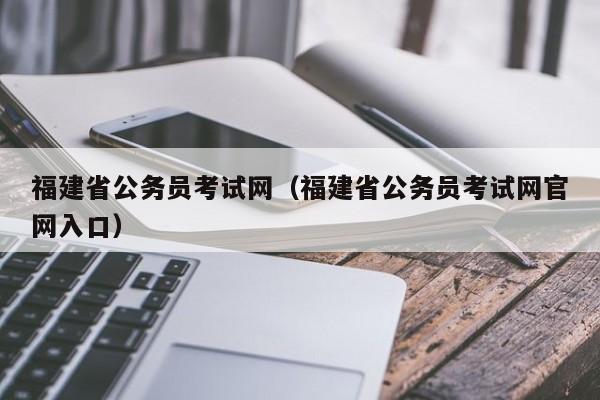 福建省公务员考试网（福建省公务员考试网官网入口）